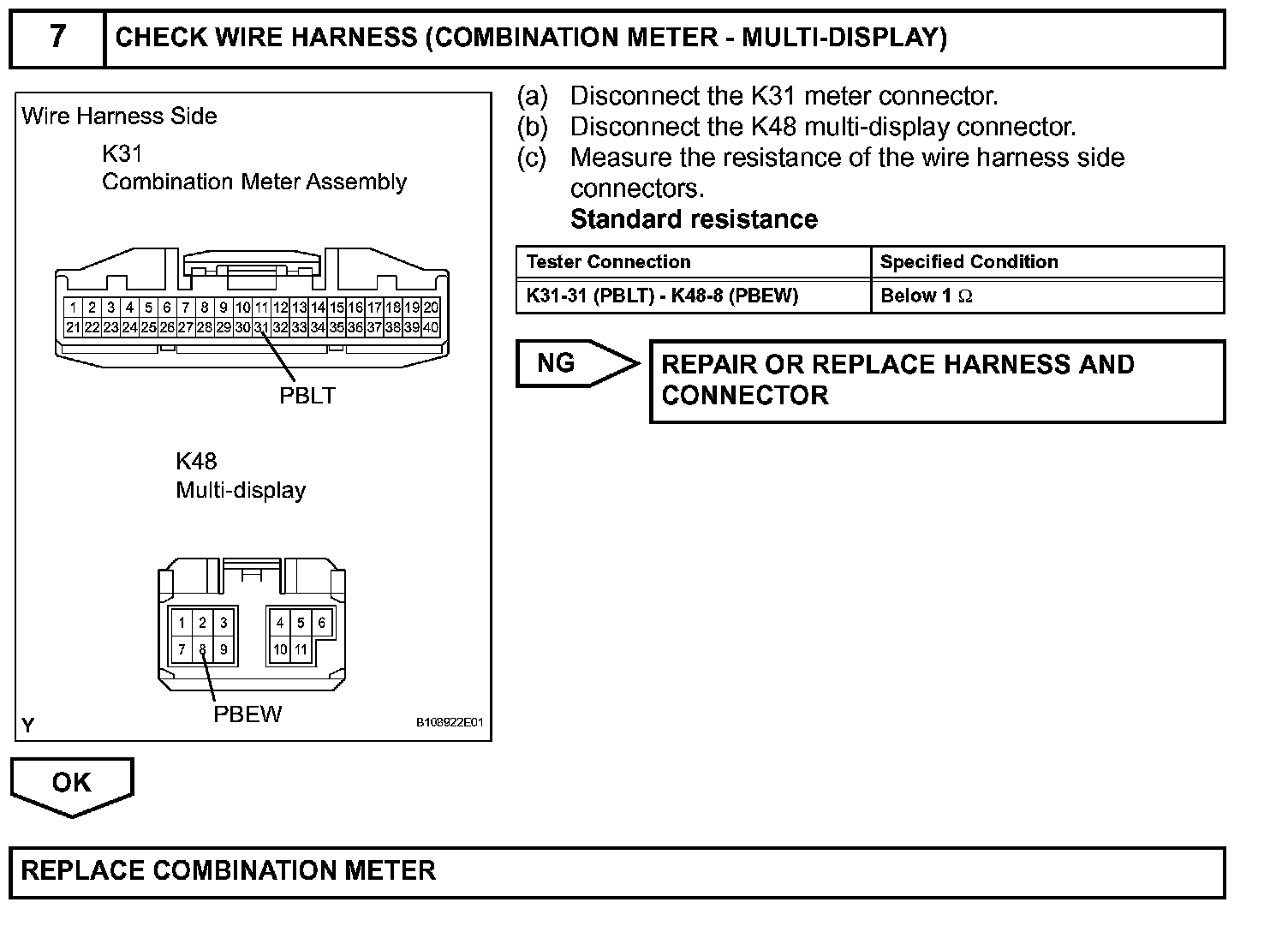 7 CHECK WIRE HARNESS (COMBINATION METER - MULTI-DISPLAY)

Wire Harness Side

K31
Combination Meter Assembly

1 2 3 4 5 6 7 8 9 10 11 12 13 14 15 16 17 18 19 20
21 22 23 24 25 26 27 28 29 30 31 32 33 34 35 36 37 38 39 40

PBLT

K48
Multi-display

1 2 3 4 5 6
7 8 9 10 11

PBEW

Y B108922E01

(a) Disconnect the K31 meter connector.
(b) Disconnect the K48 multi-display connector.
(c) Measure the resistance of the wire harness side connectors.
Standard resistance

| Tester Connection | Specified Condition |
|---|---|
| K31-31 (PBLT) - K48-8 (PBEW) | Below 1 $\Omega$ |

NG

REPAIR OR REPLACE HARNESS AND CONNECTOR

OK

REPLACE COMBINATION METER